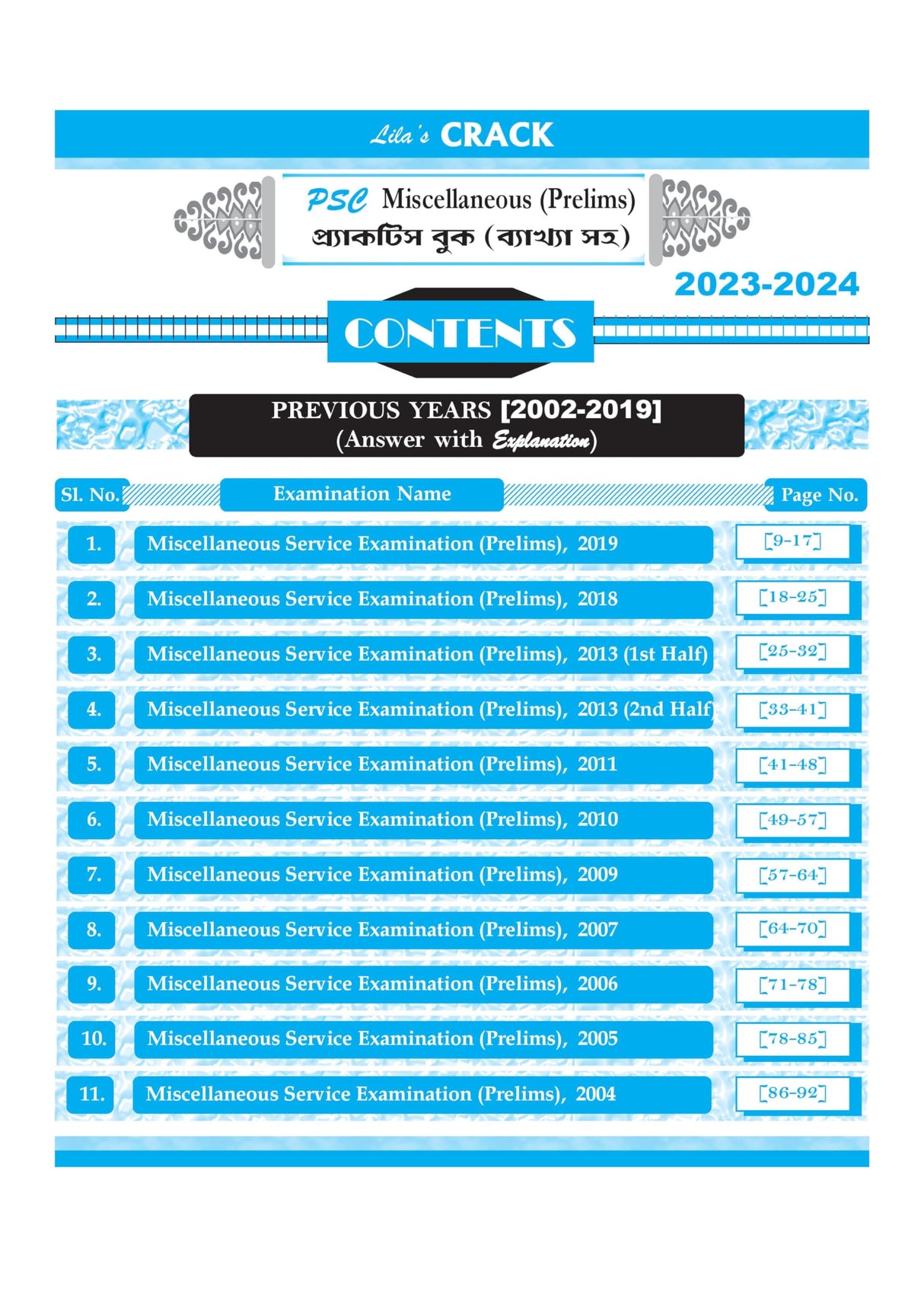 Lila's CRACK

PSC Miscellaneous (Prelims)
প্র্যাকটিস বুক (ব্যাখ্যা সহ)

2023-2024

CONTENTS

PREVIOUS YEARS [2002-2019]
(Answer with Explanation)

| Sl. No. | Examination Name | Page No. |
|---|---|---|
| 1. | Miscellaneous Service Examination (Prelims), 2019 | [9-17] |
| 2. | Miscellaneous Service Examination (Prelims), 2018 | [18-25] |
| 3. | Miscellaneous Service Examination (Prelims), 2013 (1st Half) | [25-32] |
| 4. | Miscellaneous Service Examination (Prelims), 2013 (2nd Half) | [33-41] |
| 5. | Miscellaneous Service Examination (Prelims), 2011 | [41-48] |
| 6. | Miscellaneous Service Examination (Prelims), 2010 | [49-57] |
| 7. | Miscellaneous Service Examination (Prelims), 2009 | [57-64] |
| 8. | Miscellaneous Service Examination (Prelims), 2007 | [64-70] |
| 9. | Miscellaneous Service Examination (Prelims), 2006 | [71-78] |
| 10. | Miscellaneous Service Examination (Prelims), 2005 | [78-85] |
| 11. | Miscellaneous Service Examination (Prelims), 2004 | [86-92] |